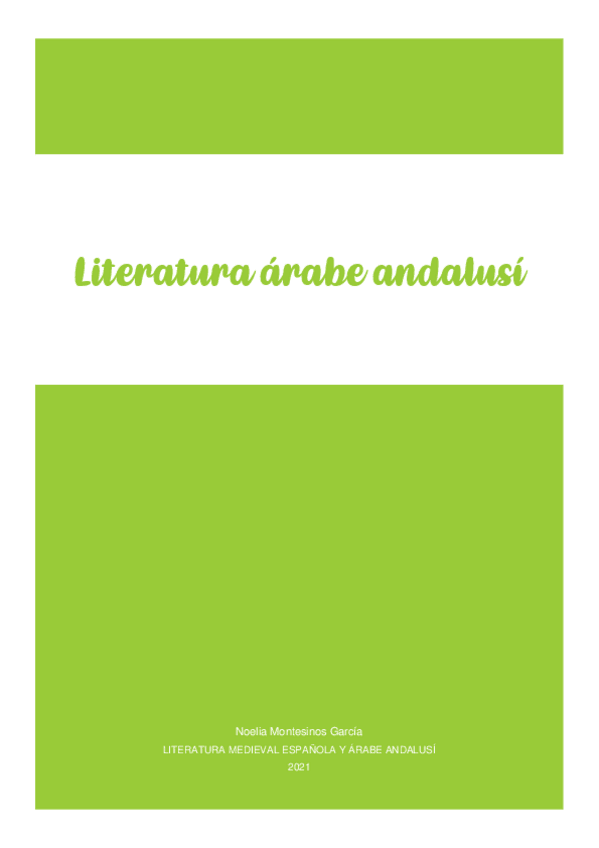 Literatura árabe andalusí

Noelia Montesinos García

LITERATURA MEDIEVAL ESPAÑOLA Y ÁRABE ANDALUSÍ

2021